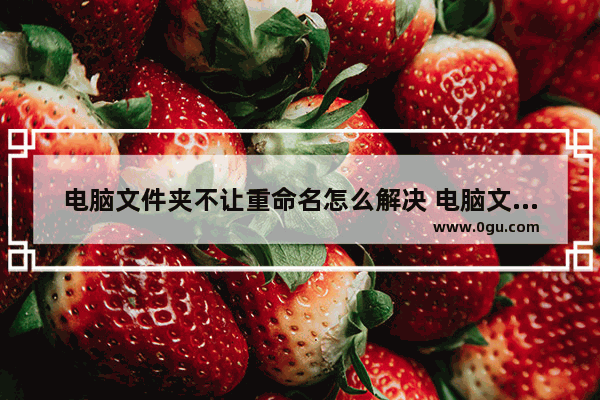 电脑文件夹不让重命名怎么解决 电脑文...

www.0gu.com